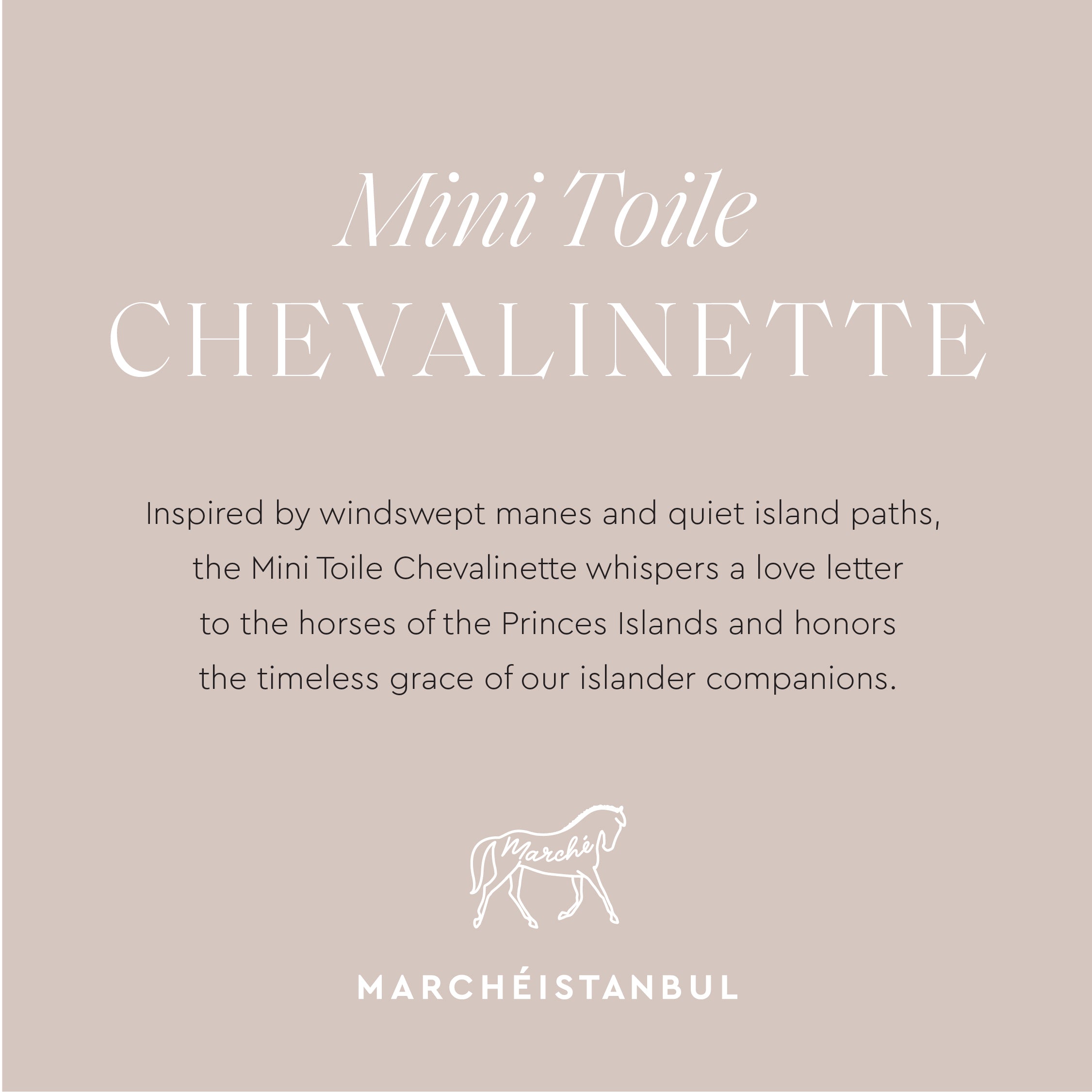 Mini Toile
CHEVALINETTE

Inspired by windswept manes and quiet island paths, the Mini Toile Chevalinette whispers a love letter to the horses of the Princes Islands and honors the timeless grace of our islander companions.

Marché

MARCHÉISTANBUL